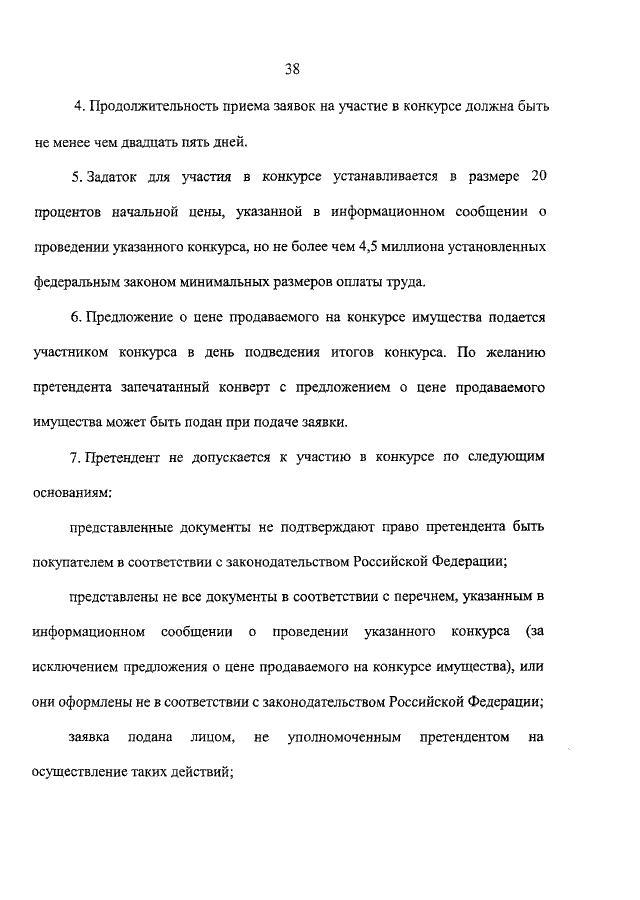 38

4. Продолжительность приема заявок на участие в конкурсе должна быть не менее чем двадцать пять дней.

5. Задаток для участия в конкурсе устанавливается в размере 20 процентов начальной цены, указанной в информационном сообщении о проведении указанного конкурса, но не более чем 4,5 миллиона установленных федеральным законом минимальных размеров оплаты труда.

6. Предложение о цене продаваемого на конкурсе имущества подается участником конкурса в день подведения итогов конкурса. По желанию претендента запечатанный конверт с предложением о цене продаваемого имущества может быть подан при подаче заявки.

7. Претендент не допускается к участию в конкурсе по следующим основаниям:

представленные документы не подтверждают право претендента быть покупателем в соответствии с законодательством Российской Федерации;

представлены не все документы в соответствии с перечнем, указанным в информационном сообщении о проведении указанного конкурса (за исключением предложения о цене продаваемого на конкурсе имущества), или они оформлены не в соответствии с законодательством Российской Федерации;

заявка подана лицом, не уполномоченным претендентом на осуществление таких действий;